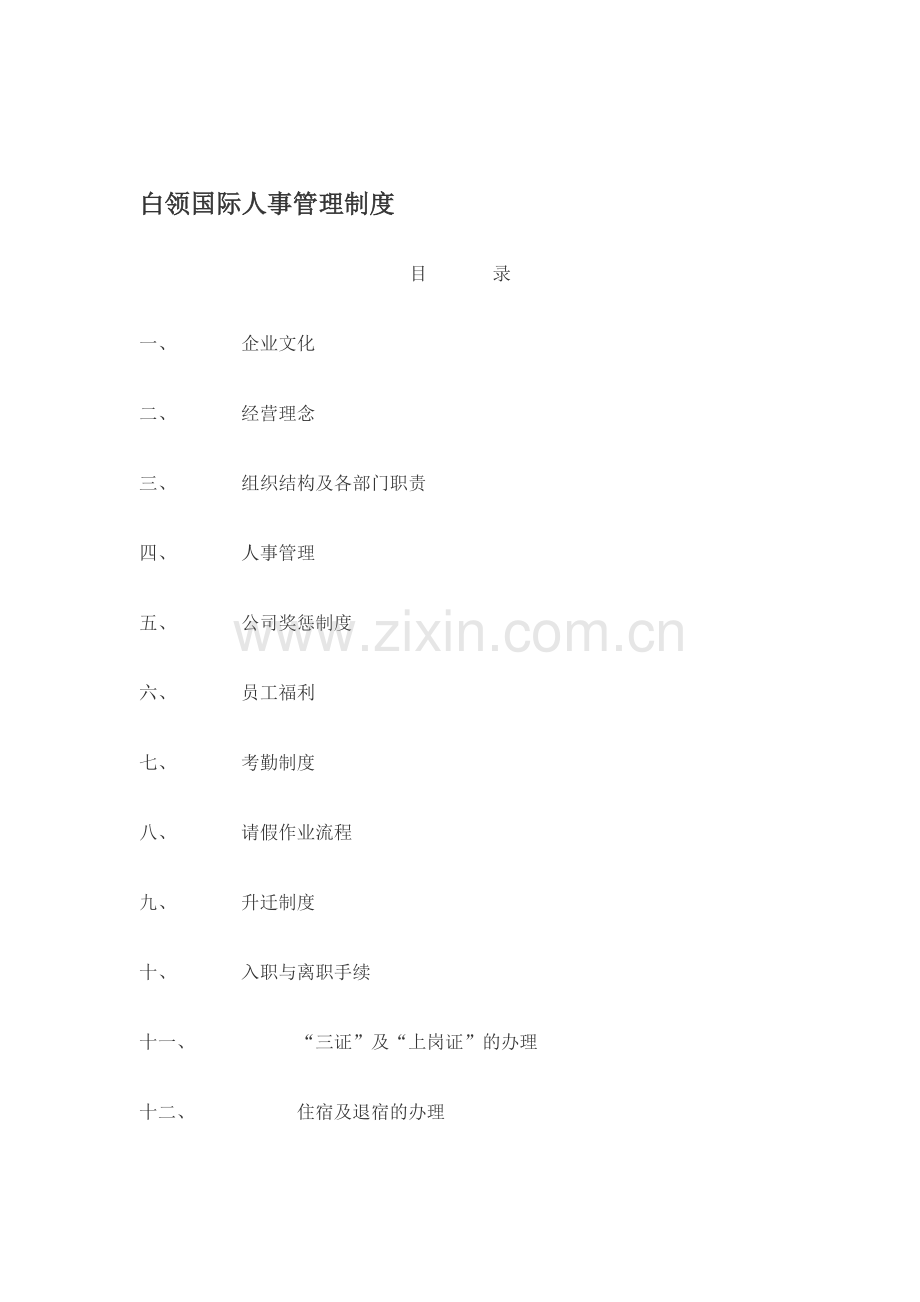 白领国际人事管理制度

目　　录

一、　企业文化

二、　经营理念

三、　组织结构及各部门职责

四、　人事管理

五、　公司奖惩制度

www.zixin.com.cn

六、　员工福利

七、　考勤制度

八、　请假作业流程

九、　升迁制度

十、　入职与离职手续

十一、　“三证”及“上岗证”的办理

十二、　住宿及退宿的办理